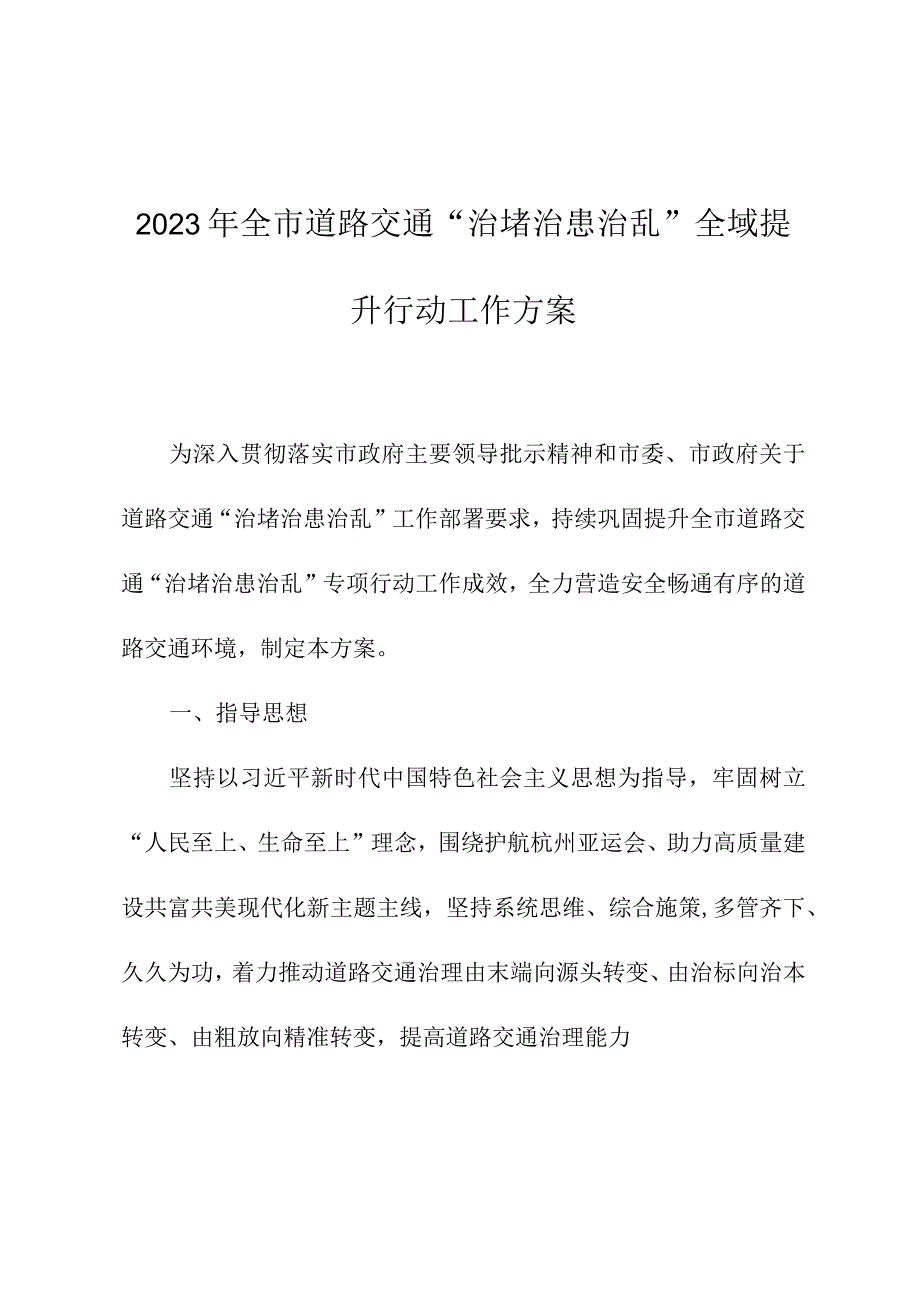 2023年全市道路交通“治堵治患治乱”全域提升行动工作方案

为深入贯彻落实市政府主要领导批示精神和市委、市政府关于道路交通“治堵治患治乱”工作部署要求，持续巩固提升全市道路交通“治堵治患治乱”专项行动工作成效，全力营造安全畅通有序的道路交通环境，制定本方案。

一、指导思想

坚持以习近平新时代中国特色社会主义思想为指导，牢固树立“人民至上、生命至上”理念，围绕护航杭州亚运会、助力高质量建设共富共美现代化新主题主线，坚持系统思维、综合施策,多管齐下、久久为功，着力推动道路交通治理由末端向源头转变、由治标向治本转变、由粗放向精准转变，提高道路交通治理能力